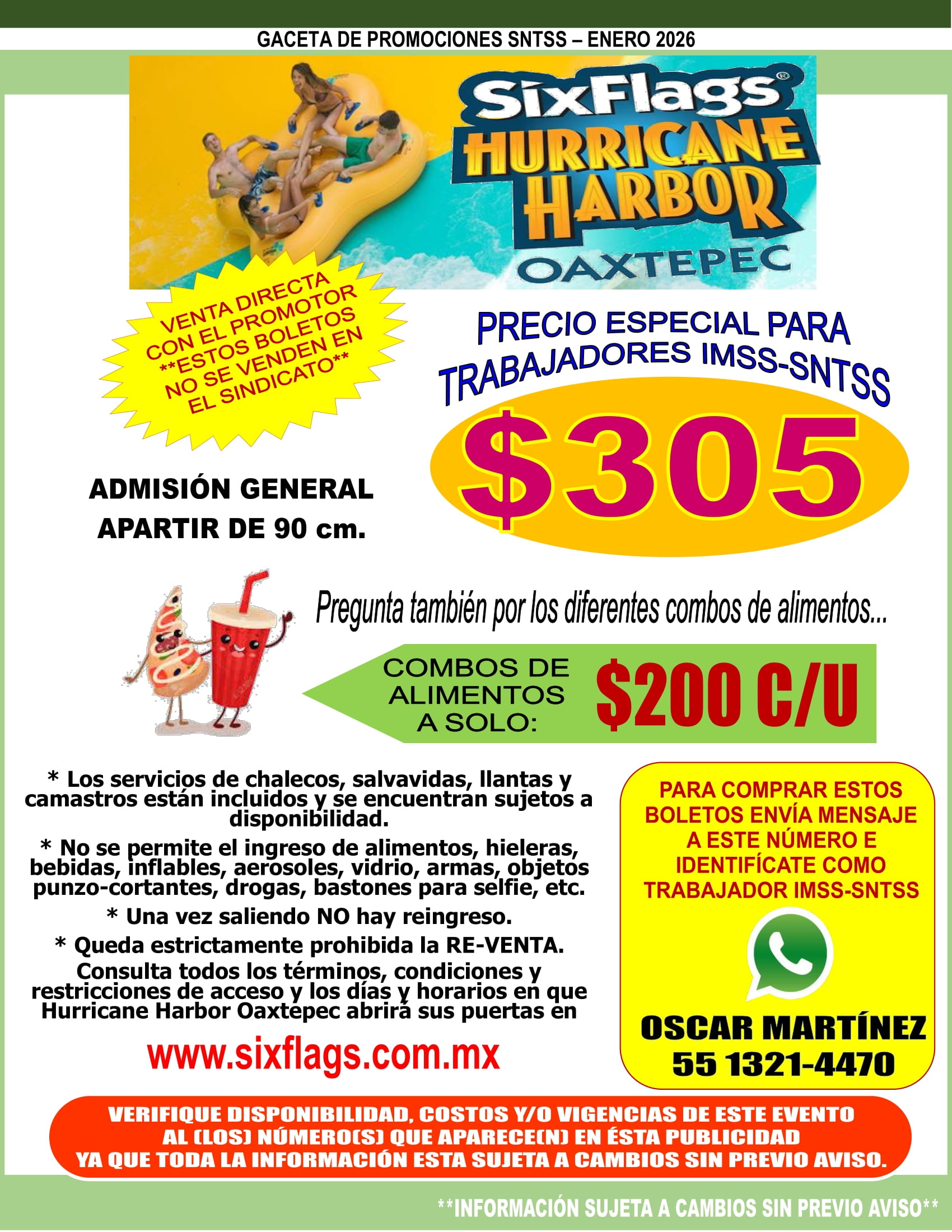 GACETA DE PROMOCIONES SNTSS – ENERO 2026

SixFlags®
HURRICANE HARBOR
OAXTEPEC

VENTA DIRECTA CON EL PROMOTOR **ESTOS BOLETOS NO SE VENDEN EN EL SINDICATO**

PRECIO ESPECIAL PARA TRABAJADORES IMSS-SNTSS

$305

ADMISIÓN GENERAL
APARTIR DE 90 cm.

Pregunta también por los diferentes combos de alimentos...

COMBOS DE ALIMENTOS A SOLO: $200 C/U

* Los servicios de chalecos, salvavidas, llantas y camastros están incluidos y se encuentran sujetos a disponibilidad.

* No se permite el ingreso de alimentos, hieleras, bebidas, inflables, aerosoles, vidrio, armas, objetos punzo-cortantes, drogas, bastones para selfie, etc.

* Una vez saliendo NO hay reingreso.

* Queda estrictamente prohibida la RE-VENTA.

Consulta todos los términos, condiciones y restricciones de acceso y los días y horarios en que Hurricane Harbor Oaxtepec abrirá sus puertas en

www.sixflags.com.mx

PARA COMPRAR ESTOS BOLETOS ENVÍA MENSAJE A ESTE NÚMERO E IDENTIFÍCATE COMO TRABAJADOR IMSS-SNTSS

OSCAR MARTÍNEZ
55 1321-4470

VERIFIQUE DISPONIBILIDAD, COSTOS Y/O VIGENCIAS DE ESTE EVENTO AL (LOS) NÚMERO(S) QUE APARECE(N) EN ÉSTA PUBLICIDAD YA QUE TODA LA INFORMACIÓN ESTA SUJETA A CAMBIOS SIN PREVIO AVISO.

**INFORMACIÓN SUJETA A CAMBIOS SIN PREVIO AVISO**